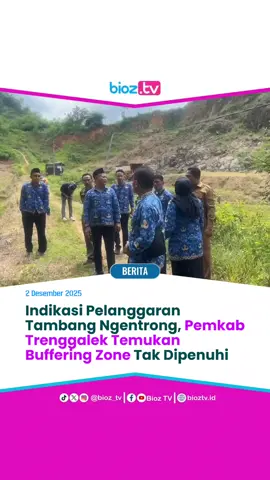 bioz.tv

BERITA

2 Desember 2025

Indikasi Pelanggaran Tambang Ngentrong, Pemkab Trenggalek Temukan Buffering Zone Tak Dipenuhi

@bioz_tv | Bioz TV | bioztv.id